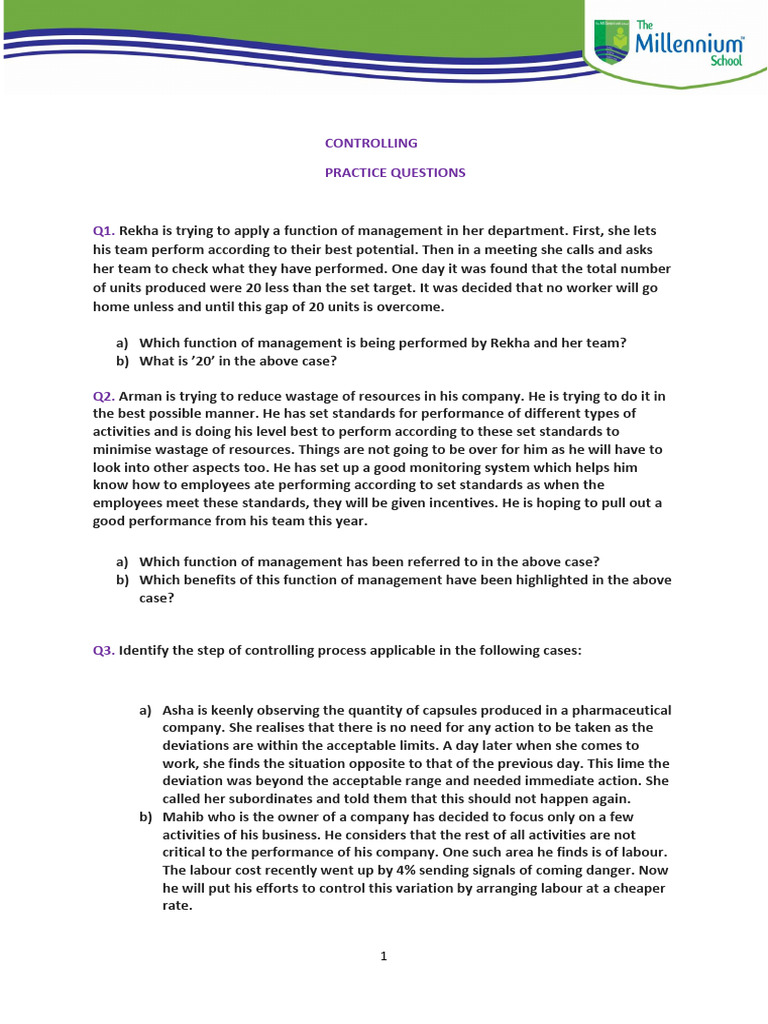 The Millennium School

CONTROLLING

PRACTICE QUESTIONS

Q1. Rekha is trying to apply a function of management in her department. First, she lets his team perform according to their best potential. Then in a meeting she calls and asks her team to check what they have performed. One day it was found that the total number of units produced were 20 less than the set target. It was decided that no worker will go home unless and until this gap of 20 units is overcome.

a) Which function of management is being performed by Rekha and her team?
b) What is '20' in the above case?

Q2. Arman is trying to reduce wastage of resources in his company. He is trying to do it in the best possible manner. He has set standards for performance of different types of activities and is doing his level best to perform according to these set standards to minimise wastage of resources. Things are not going to be over for him as he will have to look into other aspects too. He has set up a good monitoring system which helps him know how to employees ate performing according to set standards as when the employees meet these standards, they will be given incentives. He is hoping to pull out a good performance from his team this year.

a) Which function of management has been referred to in the above case?
b) Which benefits of this function of management have been highlighted in the above case?

Q3. Identify the step of controlling process applicable in the following cases:

a) Asha is keenly observing the quantity of capsules produced in a pharmaceutical company. She realises that there is no need for any action to be taken as the deviations are within the acceptable limits. A day later when she comes to work, she finds the situation opposite to that of the previous day. This lime the deviation was beyond the acceptable range and needed immediate action. She called her subordinates and told them that this should not happen again.
b) Mahib who is the owner of a company has decided to focus only on a few activities of his business. He considers that the rest of all activities are not critical to the performance of his company. One such area he finds is of labour. The labour cost recently went up by 4% sending signals of coming danger. Now he will put his efforts to control this variation by arranging labour at a cheaper rate.

1